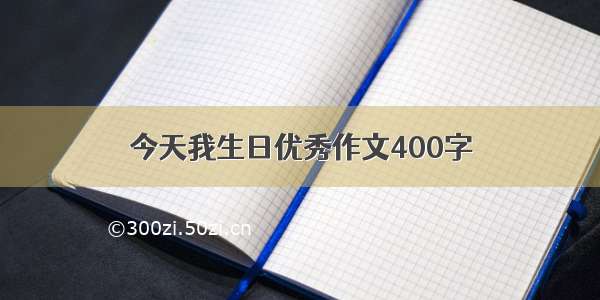 今天我生日优秀作文400字

©300zi.50zi.cn